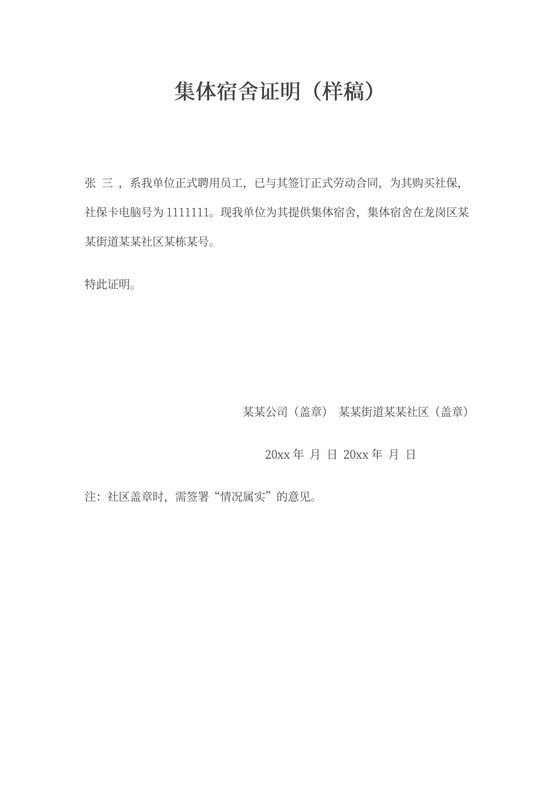 集体宿舍证明（样稿）

张 三 ，系我单位正式聘用员工，已与其签订正式劳动合同，为其购买社保，社保卡电脑号为 1111111。现我单位为其提供集体宿舍，集体宿舍在龙岗区某某街道某某社区某栋某号。

特此证明。

某某公司（盖章） 某某街道某某社区（盖章）

20xx 年 月 日 20xx 年 月 日

注：社区盖章时，需签署“情况属实”的意见。